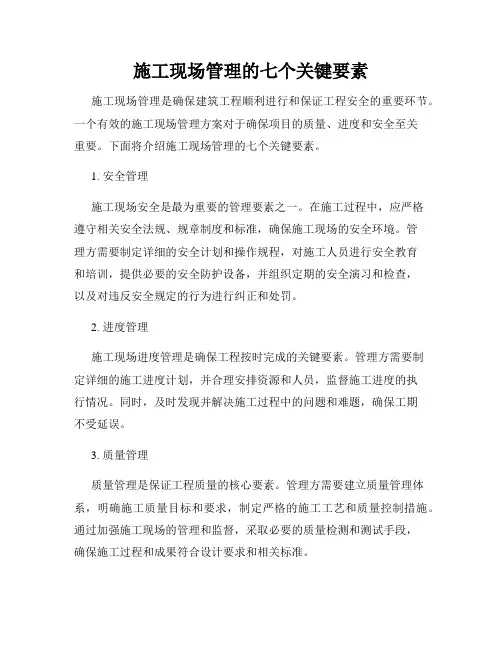 施工现场管理的七个关键要素

施工现场管理是确保建筑工程顺利进行和保证工程安全的重要环节。一个有效的施工现场管理方案对于确保项目的质量、进度和安全至关重要。下面将介绍施工现场管理的七个关键要素。

1. 安全管理

施工现场安全是最为重要的管理要素之一。在施工过程中，应严格遵守相关安全法规、规章制度和标准，确保施工现场的安全环境。管理方需要制定详细的安全计划和操作规程，对施工人员进行安全教育和培训，提供必要的安全防护设备，并组织定期的安全演习和检查，以及对违反安全规定的行为进行纠正和处罚。

2. 进度管理

施工现场进度管理是确保工程按时完成的关键要素。管理方需要制定详细的施工进度计划，并合理安排资源和人员，监督施工进度的执行情况。同时，及时发现并解决施工过程中的问题和难题，确保工期不受延误。

3. 质量管理

质量管理是保证工程质量的核心要素。管理方需要建立质量管理体系，明确施工质量目标和要求，制定严格的施工工艺和质量控制措施。通过加强施工现场的管理和监督，采取必要的质量检测和测试手段，确保施工过程和成果符合设计要求和相关标准。